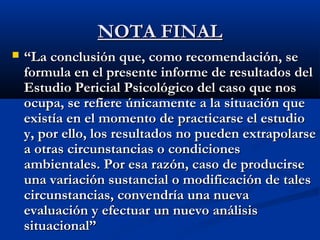 NOTA FINAL

“La conclusión que, como recomendación, se formula en el presente informe de resultados del Estudio Pericial Psicológico del caso que nos ocupa, se refiere únicamente a la situación que existía en el momento de practicarse el estudio y, por ello, los resultados no pueden extrapolarse a otras circunstancias o condiciones ambientales. Por esa razón, caso de producirse una variación sustancial o modificación de tales circunstancias, convendría una nueva evaluación y efectuar un nuevo análisis situacional”